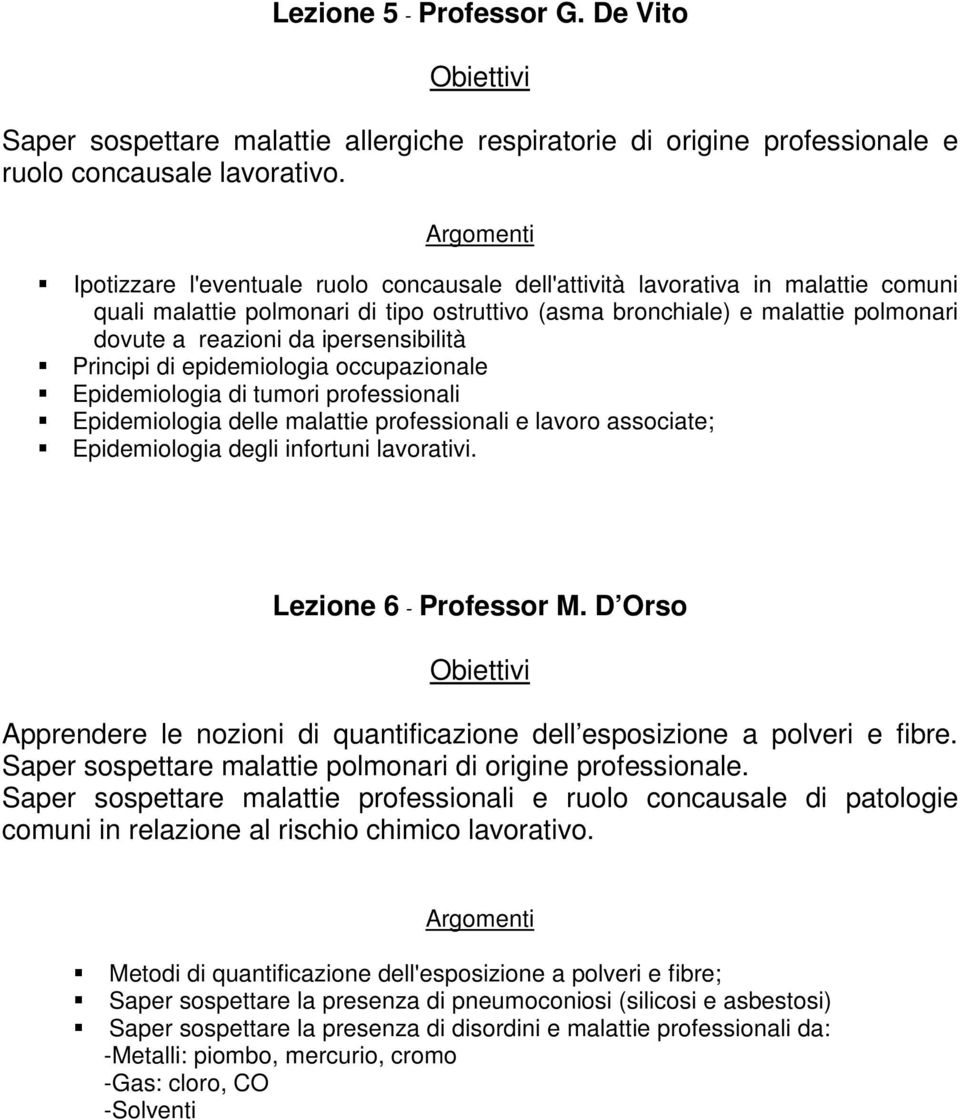 Lezione 5 - Professor G. De Vito

Obiettivi

Saper sospettare malattie allergiche respiratorie di origine professionale e ruolo concausale lavorativo.

Argomenti

- Ipotizzare l'eventuale ruolo concausale dell'attività lavorativa in malattie comuni quali malattie polmonari di tipo ostruttivo (asma bronchiale) e malattie polmonari dovute a reazioni da ipersensibilità
- Principi di epidemiologia occupazionale
- Epidemiologia di tumori professionali
- Epidemiologia delle malattie professionali e lavoro associate;
- Epidemiologia degli infortuni lavorativi.

Lezione 6 - Professor M. D Orso

Obiettivi

Apprendere le nozioni di quantificazione dell esposizione a polveri e fibre. Saper sospettare malattie polmonari di origine professionale. Saper sospettare malattie professionali e ruolo concausale di patologie comuni in relazione al rischio chimico lavorativo.

Argomenti

- Metodi di quantificazione dell'esposizione a polveri e fibre;
- Saper sospettare la presenza di pneumoconiosi (silicosi e asbestosi)
- Saper sospettare la presenza di disordini e malattie professionali da:
-Metalli: piombo, mercurio, cromo
-Gas: cloro, CO
-Solventi